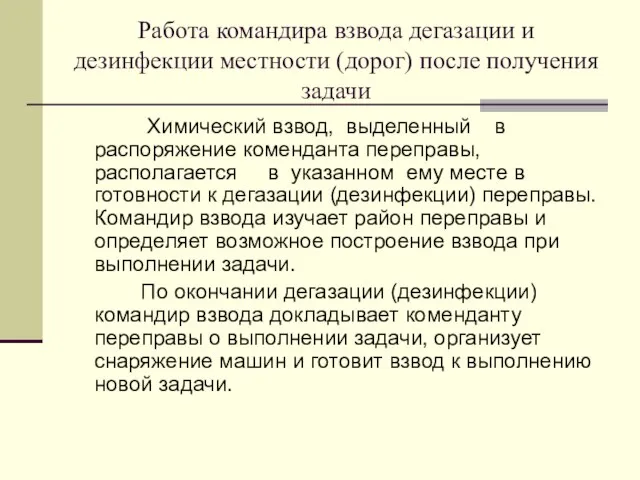 Работа командира взвода дегазации и дезинфекции местности (дорог) после получения задачи

Химический взвод, выделенный в распоряжение коменданта переправы, располагается в указанном ему месте в готовности к дегазации (дезинфекции) переправы. Командир взвода изучает район переправы и определяет возможное построение взвода при выполнении задачи.

По окончании дегазации (дезинфекции) командир взвода докладывает коменданту переправы о выполнении задачи, организует снаряжение машин и готовит взвод к выполнению новой задачи.